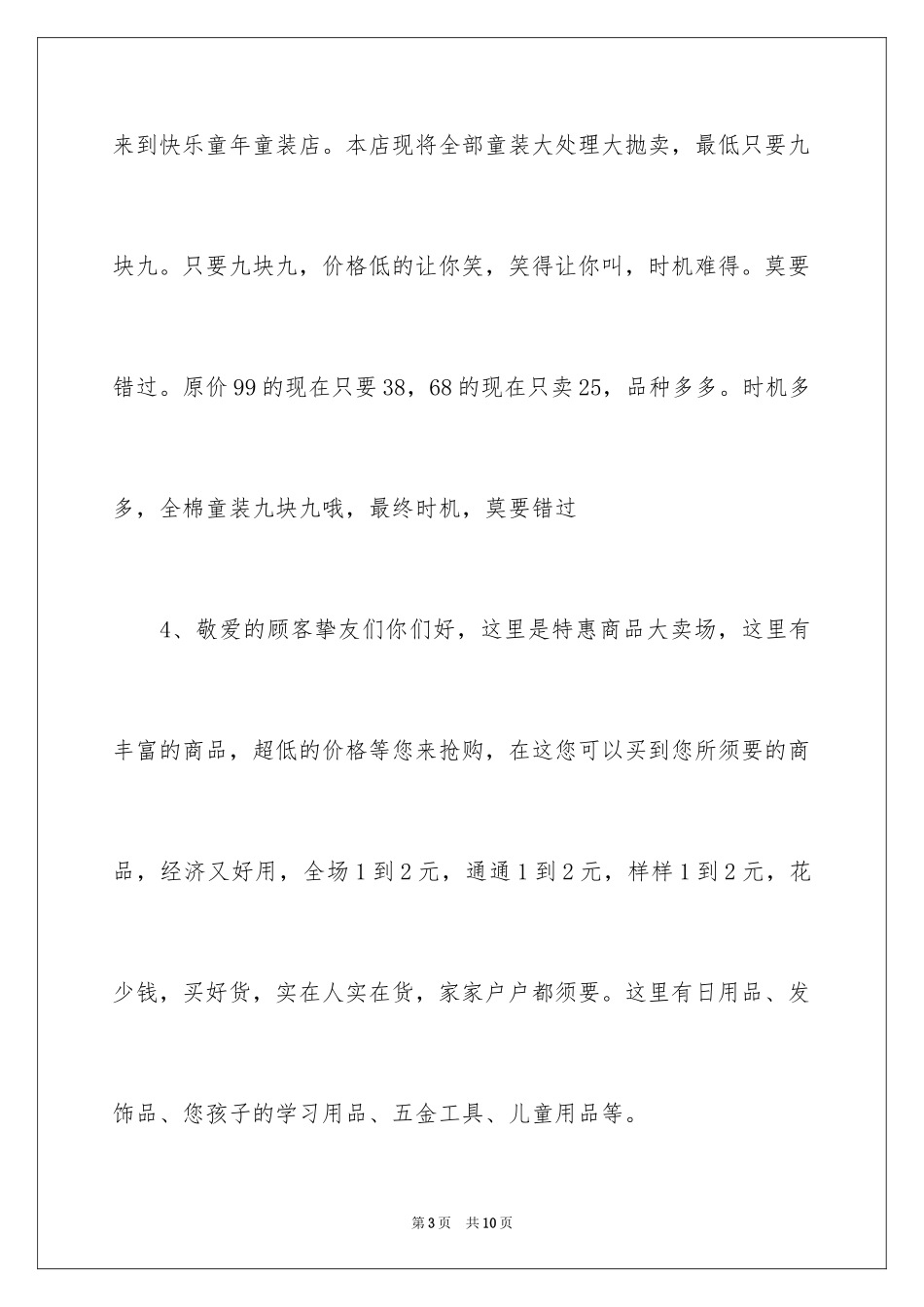 来到快乐童年童装店。本店现将全部童装大处理大抛卖，最低只要九块九。只要九块九，价格低的让你笑，笑得让你叫，时机难得。莫要错过。原价99的现在只要38，68的现在只卖25，品种多多。时机多多，全棉童装九块九哦，最终时机，莫要错过

4、敬爱的顾客挚友们你们好，这里是特惠商品大卖场，这里有丰富的商品，超低的价格等您来抢购，在这您可以买到您所须要的商品，经济又好用，全场1到2元，通通1到2元，样样1到2元，花少钱，买好货，实在人实在货，家家户户都须要。这里有日用品、发饰品、您孩子的学习用品、五金工具、儿童用品等。

第3页　共10页